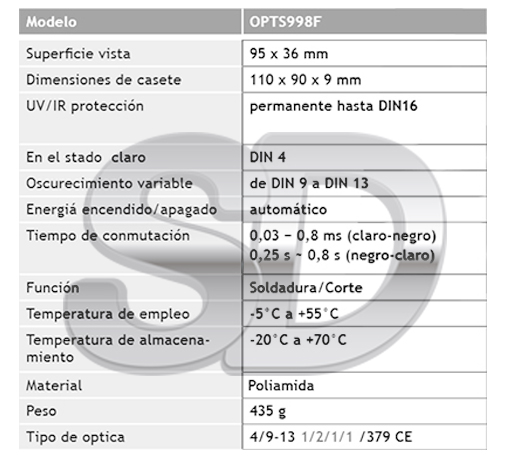 | Modelo | OPTS998F |
|---|---|
| Superficie vista | 95 x 36 mm |
| Dimensiones de casete | 110 x 90 x 9 mm |
| UV/IR protección | permanente hasta DIN16 |
| En el stado claro | DIN 4 |
| Oscurecimiento variable | de DIN 9 a DIN 13 |
| Energiá encendido/apagado | automático |
| Tiempo de conmutación | 0,03 – 0,8 ms (claro-negro) 0,25 s ~ 0,8 s (negro-claro) |
| Función | Soldadura/Corte |
| Temperatura de empleo | -5°C a +55°C |
| Temperatura de almacenamiento | -20°C a +70°C |
| Material | Poliamida |
| Peso | 435 g |
| Tipo de optica | 4/9-13 1/2/1/1 /379 CE |

SD